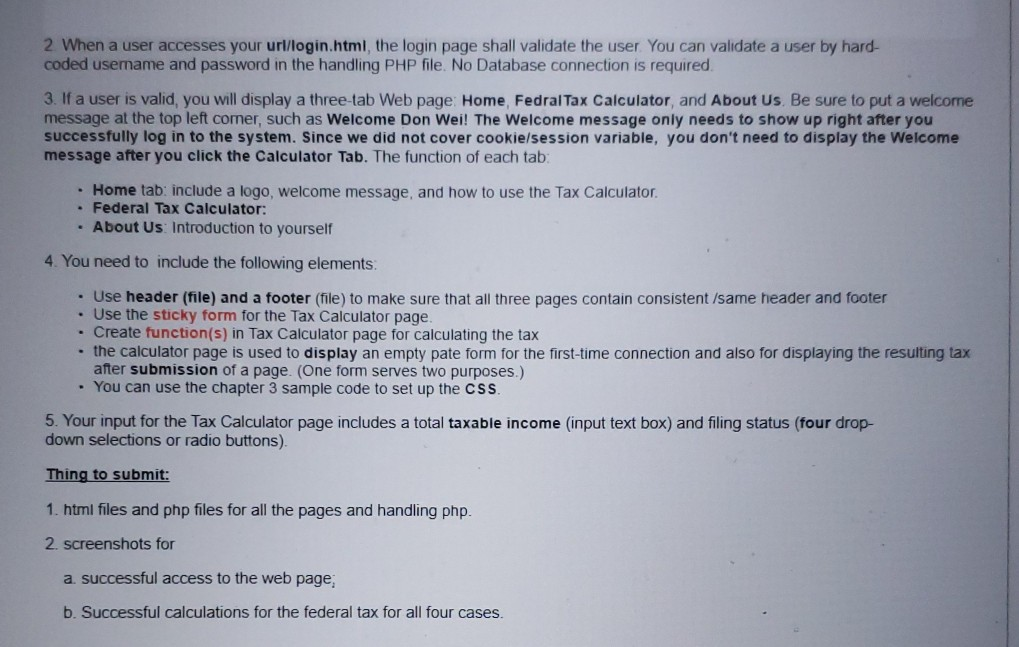 2. When a user accesses your url/login.html, the login page shall validate the user. You can validate a user by hard-coded username and password in the handling PHP file. No Database connection is required.

3. If a user is valid, you will display a three-tab Web page: Home, FedralTax Calculator, and About Us. Be sure to put a welcome message at the top left corner, such as Welcome Don Wei! The Welcome message only needs to show up right after you successfully log in to the system. Since we did not cover cookie/session variable, you don't need to display the Welcome message after you click the Calculator Tab. The function of each tab:

• Home tab: include a logo, welcome message, and how to use the Tax Calculator.
• Federal Tax Calculator:
• About Us: Introduction to yourself

4. You need to include the following elements:

• Use header (file) and a footer (file) to make sure that all three pages contain consistent /same header and footer
• Use the sticky form for the Tax Calculator page.
• Create function(s) in Tax Calculator page for calculating the tax
• the calculator page is used to display an empty pate form for the first-time connection and also for displaying the resulting tax after submission of a page. (One form serves two purposes.)
• You can use the chapter 3 sample code to set up the CSS.

5. Your input for the Tax Calculator page includes a total taxable income (input text box) and filing status (four drop-down selections or radio buttons).

Thing to submit:

1. html files and php files for all the pages and handling php.

2. screenshots for

a. successful access to the web page;

b. Successful calculations for the federal tax for all four cases.